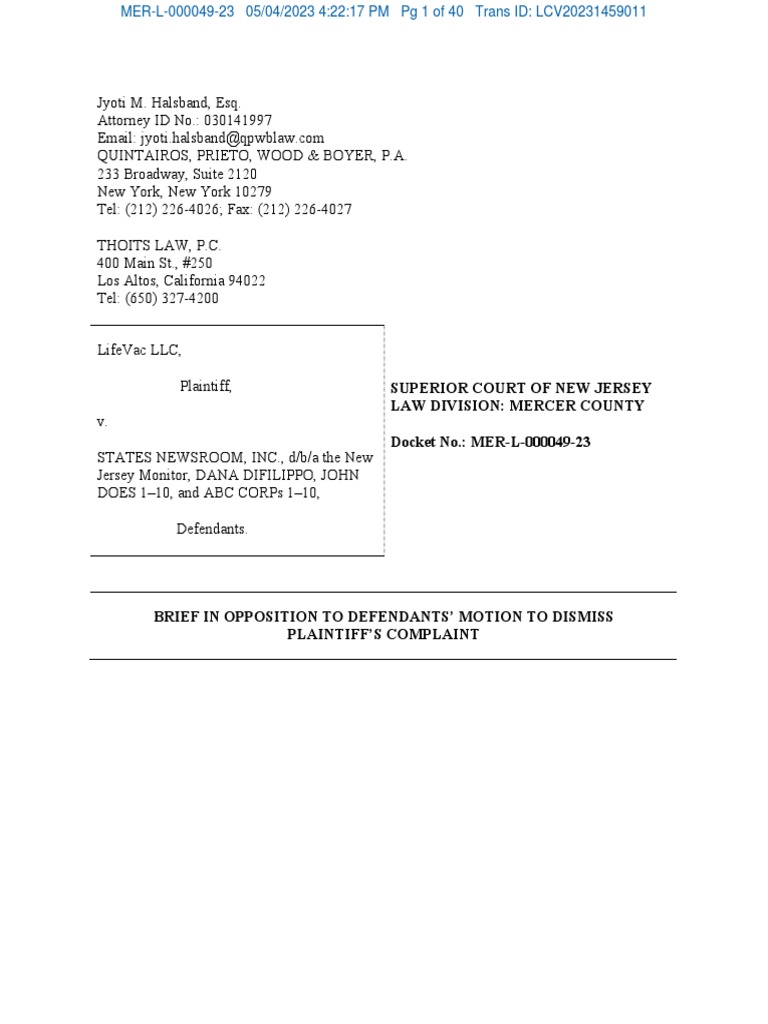 MER-L-000049-23 05/04/2023 4:22:17 PM Pg 1 of 40 Trans ID: LCV20231459011

Jyoti M. Halsband, Esq.
Attorney ID No.: 030141997
Email: jyoti.halsband@qpwblaw.com
QUINTAIROS, PRIETO, WOOD & BOYER, P.A.
233 Broadway, Suite 2120
New York, New York 10279
Tel: (212) 226-4026; Fax: (212) 226-4027

THOITS LAW, P.C.
400 Main St., #250
Los Altos, California 94022
Tel: (650) 327-4200

LifeVac LLC,

Plaintiff,

v.

STATES NEWSROOM, INC., d/b/a the New Jersey Monitor, DANA DIFILIPPO, JOHN DOES 1–10, and ABC CORPs 1–10,

Defendants.

SUPERIOR COURT OF NEW JERSEY
LAW DIVISION: MERCER COUNTY

Docket No.: MER-L-000049-23

BRIEF IN OPPOSITION TO DEFENDANTS' MOTION TO DISMISS PLAINTIFF'S COMPLAINT